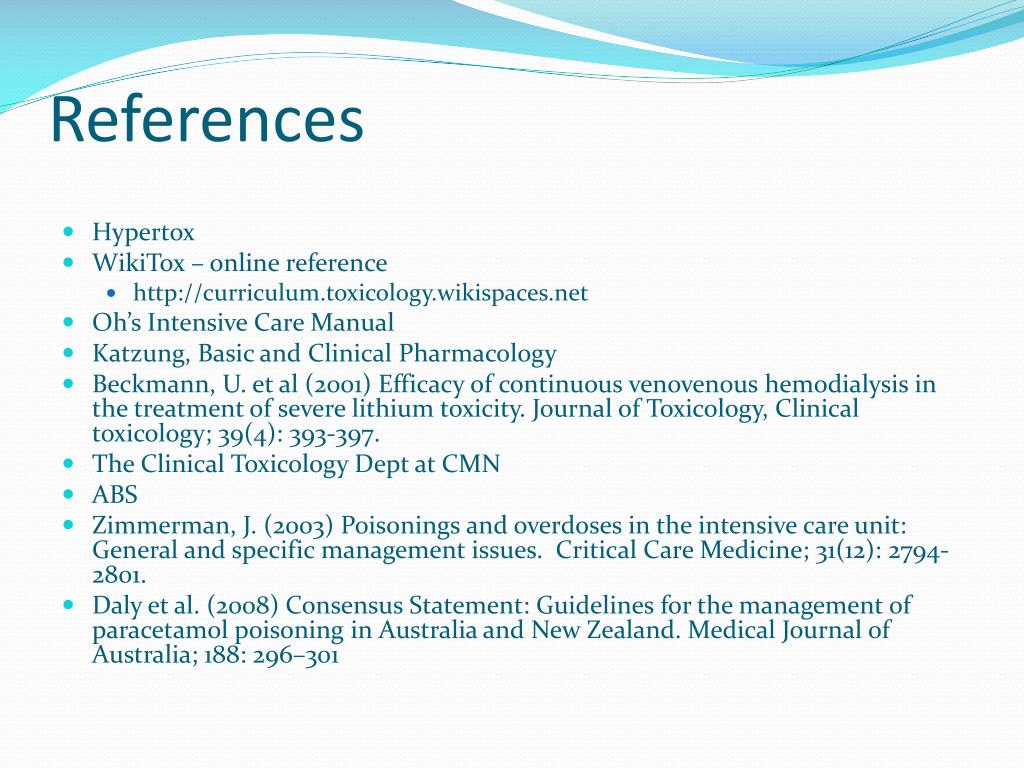 References

- Hypertox
- WikiTox – online reference
  - http://curriculum.toxicology.wikispaces.net
- Oh's Intensive Care Manual
- Katzung, Basic and Clinical Pharmacology
- Beckmann, U. et al (2001) Efficacy of continuous venovenous hemodialysis in the treatment of severe lithium toxicity. Journal of Toxicology, Clinical toxicology; 39(4): 393-397.
- The Clinical Toxicology Dept at CMN
- ABS
- Zimmerman, J. (2003) Poisonings and overdoses in the intensive care unit: General and specific management issues. Critical Care Medicine; 31(12): 2794-2801.
- Daly et al. (2008) Consensus Statement: Guidelines for the management of paracetamol poisoning in Australia and New Zealand. Medical Journal of Australia; 188: 296–301